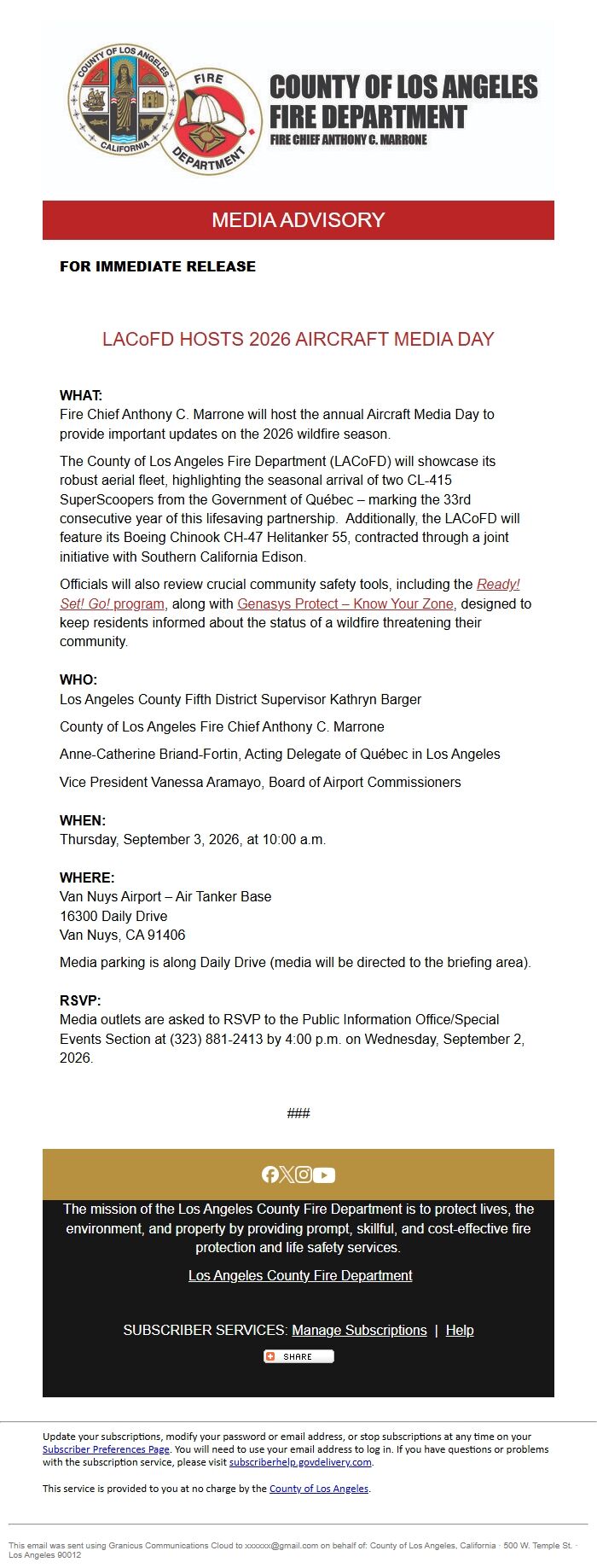 COUNTY OF LOS ANGELES
CALIFORNIA

FIRE
DEPARTMENT

COUNTY OF LOS ANGELES
FIRE DEPARTMENT
FIRE CHIEF ANTHONY C. MARRONE

MEDIA ADVISORY

FOR IMMEDIATE RELEASE

LACoFD HOSTS 2026 AIRCRAFT MEDIA DAY

WHAT:
Fire Chief Anthony C. Marrone will host the annual Aircraft Media Day to provide important updates on the 2026 wildfire season.

The County of Los Angeles Fire Department (LACoFD) will showcase its robust aerial fleet, highlighting the seasonal arrival of two CL-415 SuperScoopers from the Government of Québec – marking the 33rd consecutive year of this lifesaving partnership. Additionally, the LACoFD will feature its Boeing Chinook CH-47 Helitanker 55, contracted through a joint initiative with Southern California Edison.

Officials will also review crucial community safety tools, including the Ready! Set! Go! program, along with Genasys Protect – Know Your Zone, designed to keep residents informed about the status of a wildfire threatening their community.

WHO:
Los Angeles County Fifth District Supervisor Kathryn Barger

County of Los Angeles Fire Chief Anthony C. Marrone

Anne-Catherine Briand-Fortin, Acting Delegate of Québec in Los Angeles

Vice President Vanessa Aramayo, Board of Airport Commissioners

WHEN:
Thursday, September 3, 2026, at 10:00 a.m.

WHERE:
Van Nuys Airport – Air Tanker Base
16300 Daily Drive
Van Nuys, CA 91406

Media parking is along Daily Drive (media will be directed to the briefing area).

RSVP:
Media outlets are asked to RSVP to the Public Information Office/Special Events Section at (323) 881-2413 by 4:00 p.m. on Wednesday, September 2, 2026.

###

The mission of the Los Angeles County Fire Department is to protect lives, the environment, and property by providing prompt, skillful, and cost-effective fire protection and life safety services.

Los Angeles County Fire Department

SUBSCRIBER SERVICES: Manage Subscriptions | Help

SHARE

Update your subscriptions, modify your password or email address, or stop subscriptions at any time on your Subscriber Preferences Page. You will need to use your email address to log in. If you have questions or problems with the subscription service, please visit subscriberhelp.govdelivery.com.

This service is provided to you at no charge by the County of Los Angeles.

This email was sent using Granicus Communications Cloud to xxxxxx@gmail.com on behalf of: County of Los Angeles, California · 500 W. Temple St. · Los Angeles 90012